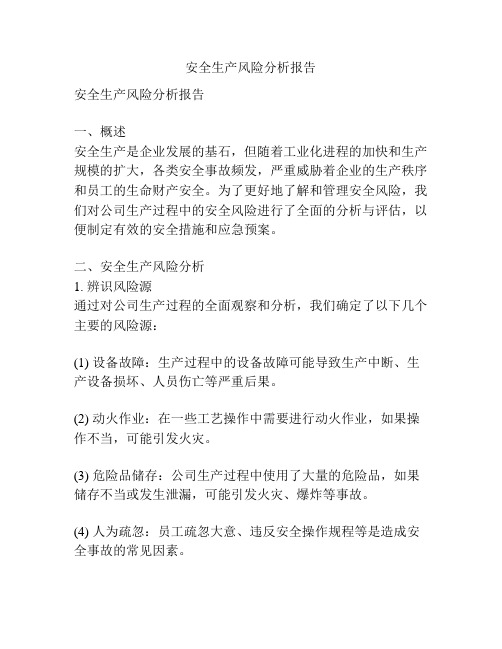 安全生产风险分析报告

安全生产风险分析报告

一、概述
安全生产是企业发展的基石，但随着工业化进程的加快和生产规模的扩大，各类安全事故频发，严重威胁着企业的生产秩序和员工的生命财产安全。为了更好地了解和管理安全风险，我们对公司生产过程中的安全风险进行了全面的分析与评估，以便制定有效的安全措施和应急预案。

二、安全生产风险分析
1. 辨识风险源
通过对公司生产过程的全面观察和分析，我们确定了以下几个主要的风险源：

(1) 设备故障：生产过程中的设备故障可能导致生产中断、生产设备损坏、人员伤亡等严重后果。

(2) 动火作业：在一些工艺操作中需要进行动火作业，如果操作不当，可能引发火灾。

(3) 危险品储存：公司生产过程中使用了大量的危险品，如果储存不当或发生泄漏，可能引发火灾、爆炸等事故。

(4) 人为疏忽：员工疏忽大意、违反安全操作规程等是造成安全事故的常见因素。